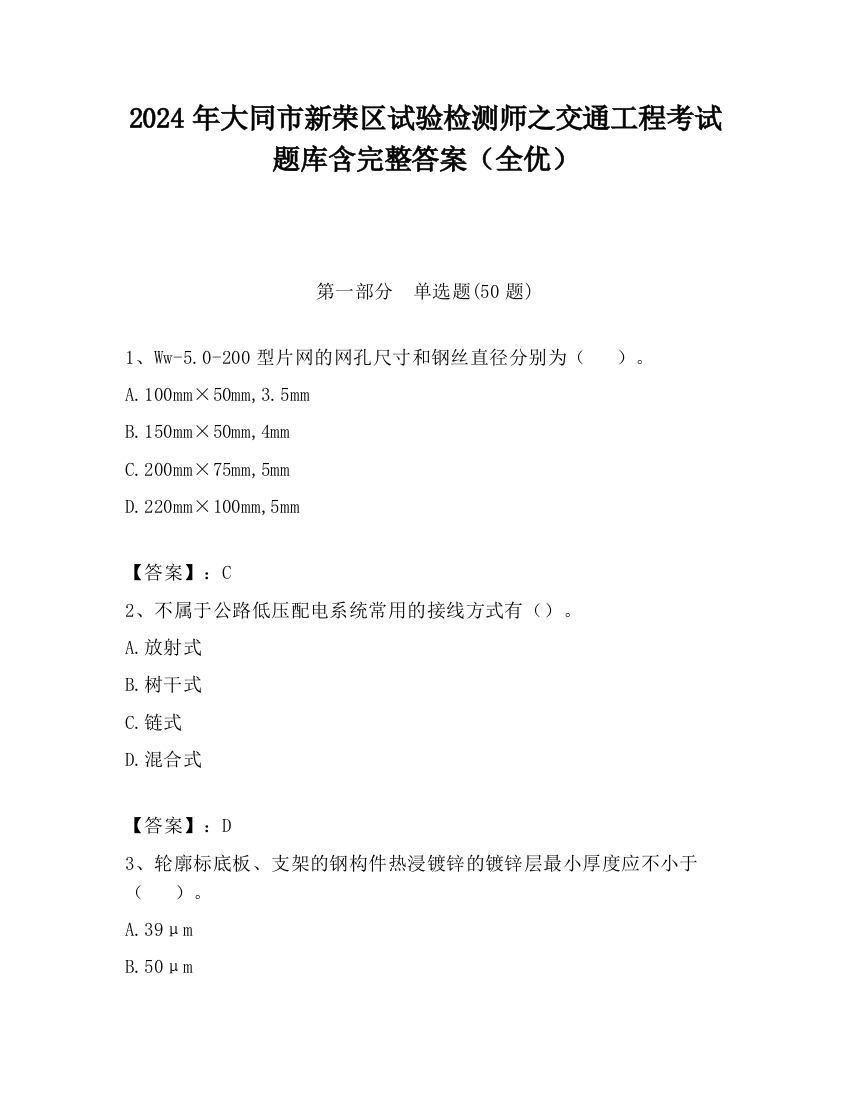 2024 年大同市新荣区试验检测师之交通工程考试题库含完整答案（全优）

第一部分　单选题(50 题)

1、Ww-5.0-200 型片网的网孔尺寸和钢丝直径分别为（　　）。

A. 100mm×50mm, 3.5mm

B. 150mm×50mm, 4mm

C. 200mm×75mm, 5mm

D. 220mm×100mm, 5mm

【答案】：C

2、不属于公路低压配电系统常用的接线方式有（）。

A. 放射式

B. 树干式

C. 链式

D. 混合式

【答案】：D

3、轮廓标底板、支架的钢构件热浸镀锌的镀锌层最小厚度应不小于（　　）。

A. 39μm

B. 50μm